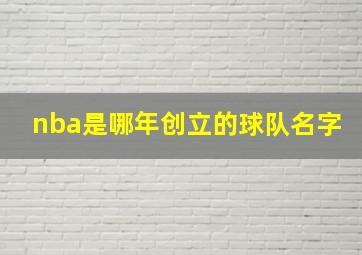 nba是哪年创立的球队名字